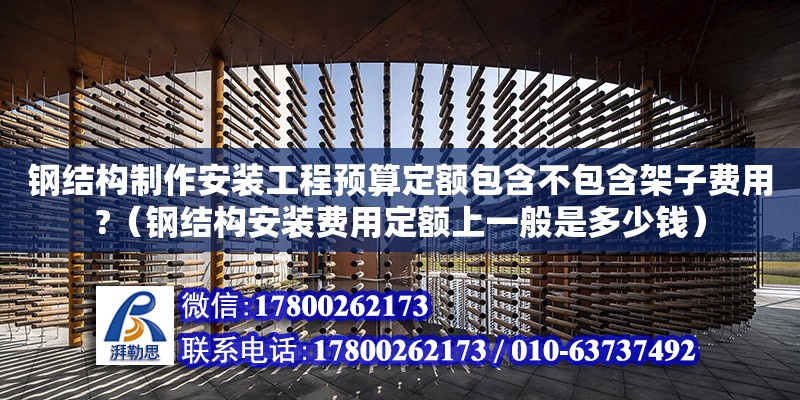 钢结构制作安装工程预算定额包含不包含架子费用?（钢结构安装费用定额上一般是多少钱）

湃勒思

微信:17800262173

联系电话:17800262173 / 010-63737492